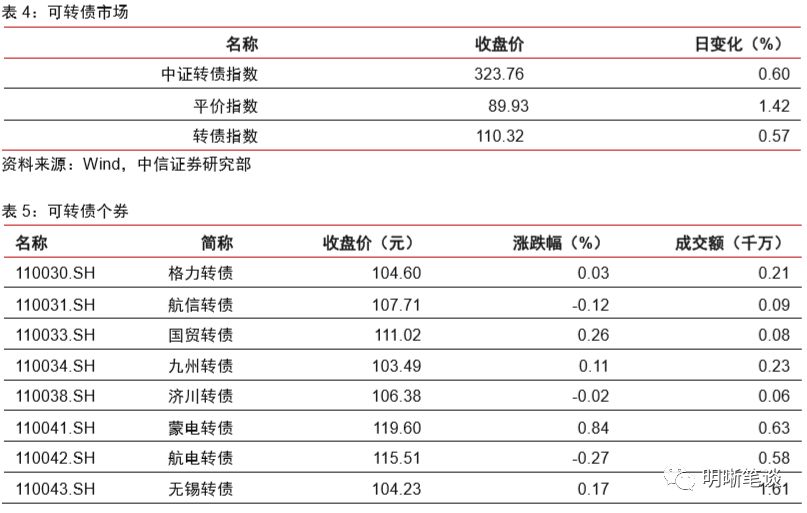 表 4：可转债市场

| 名称 | 收盘价 | 日变化（%） |
|---|---|---|
| 中证转债指数 | 323.76 | 0.60 |
| 平价指数 | 89.93 | 1.42 |
| 转债指数 | 110.32 | 0.57 |

资料来源：Wind，中信证券研究部

表 5：可转债个券

| 名称 | 简称 | 收盘价（元） | 涨跌幅（%） | 成交额（千万） |
|---|---|---|---|---|
| 110030.SH | 格力转债 | 104.60 | 0.03 | 0.21 |
| 110031.SH | 航信转债 | 107.71 | -0.12 | 0.09 |
| 110033.SH | 国贸转债 | 111.02 | 0.26 | 0.08 |
| 110034.SH | 九州转债 | 103.49 | 0.11 | 0.23 |
| 110038.SH | 济川转债 | 106.38 | -0.02 | 0.06 |
| 110041.SH | 蒙电转债 | 119.60 | 0.84 | 0.63 |
| 110042.SH | 航电转债 | 115.51 | -0.27 | 0.58 |
| 110043.SH | 无锡转债 | 104.23 | 0.17 | 1.61 |

明晰笔谈